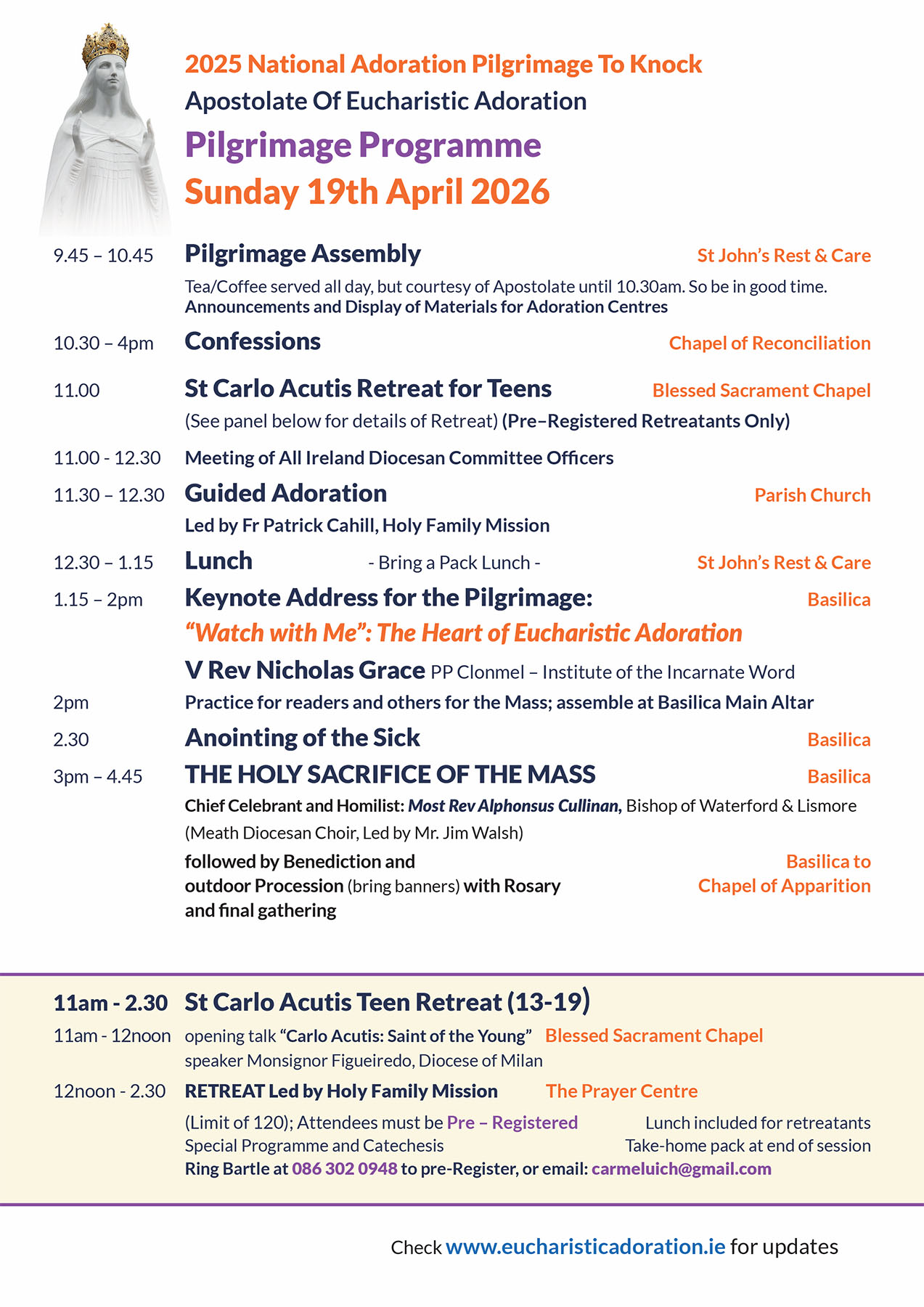 2025 National Adoration Pilgrimage To Knock
Apostolate Of Eucharistic Adoration
Pilgrimage Programme
Sunday 19th April 2026

9.45 – 10.45 Pilgrimage Assembly St John's Rest & Care
Tea/Coffee served all day, but courtesy of Apostolate until 10.30am. So be in good time.
Announcements and Display of Materials for Adoration Centres

10.30 – 4pm Confessions Chapel of Reconciliation

11.00 St Carlo Acutis Retreat for Teens Blessed Sacrament Chapel
(See panel below for details of Retreat) (Pre–Registered Retreatants Only)

11.00 - 12.30 Meeting of All Ireland Diocesan Committee Officers

11.30 – 12.30 Guided Adoration Parish Church
Led by Fr Patrick Cahill, Holy Family Mission

12.30 – 1.15 Lunch - Bring a Pack Lunch - St John's Rest & Care

1.15 – 2pm Keynote Address for the Pilgrimage: Basilica
"Watch with Me": The Heart of Eucharistic Adoration
V Rev Nicholas Grace PP Clonmel – Institute of the Incarnate Word

2pm Practice for readers and others for the Mass; assemble at Basilica Main Altar

2.30 Anointing of the Sick Basilica

3pm – 4.45 THE HOLY SACRIFICE OF THE MASS Basilica
Chief Celebrant and Homilist: Most Rev Alphonsus Cullinan, Bishop of Waterford & Lismore
(Meath Diocesan Choir, Led by Mr. Jim Walsh)
followed by Benediction and outdoor Procession (bring banners) with Rosary and final gathering Basilica to Chapel of Apparition

11am - 2.30 St Carlo Acutis Teen Retreat (13-19)
11am - 12noon opening talk "Carlo Acutis: Saint of the Young" Blessed Sacrament Chapel
speaker Monsignor Figueiredo, Diocese of Milan
12noon - 2.30 RETREAT Led by Holy Family Mission The Prayer Centre
(Limit of 120); Attendees must be Pre – Registered Lunch included for retreatants
Special Programme and Catechesis Take-home pack at end of session
Ring Bartle at 086 302 0948 to pre-Register, or email: carmeluich@gmail.com

Check www.eucharisticadoration.ie for updates